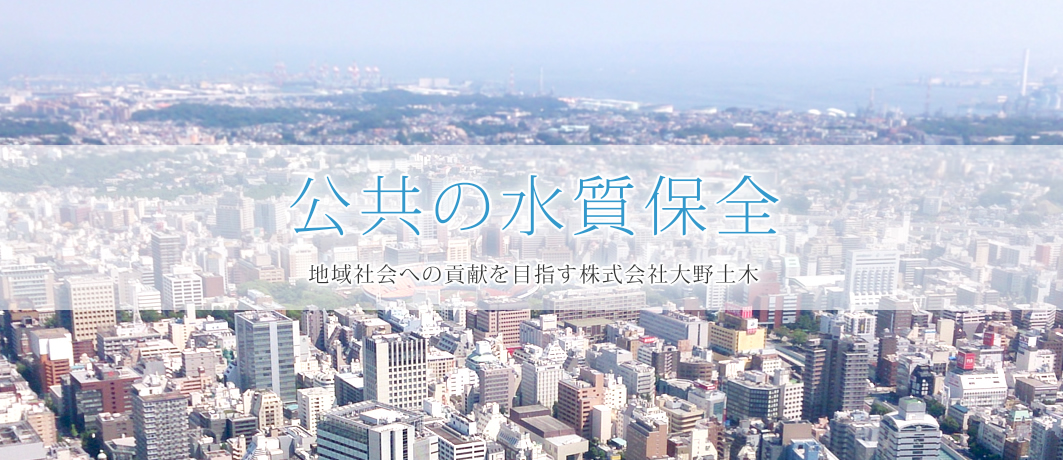 公共の水質保全

地域社会への貢献を目指す株式会社大野土木